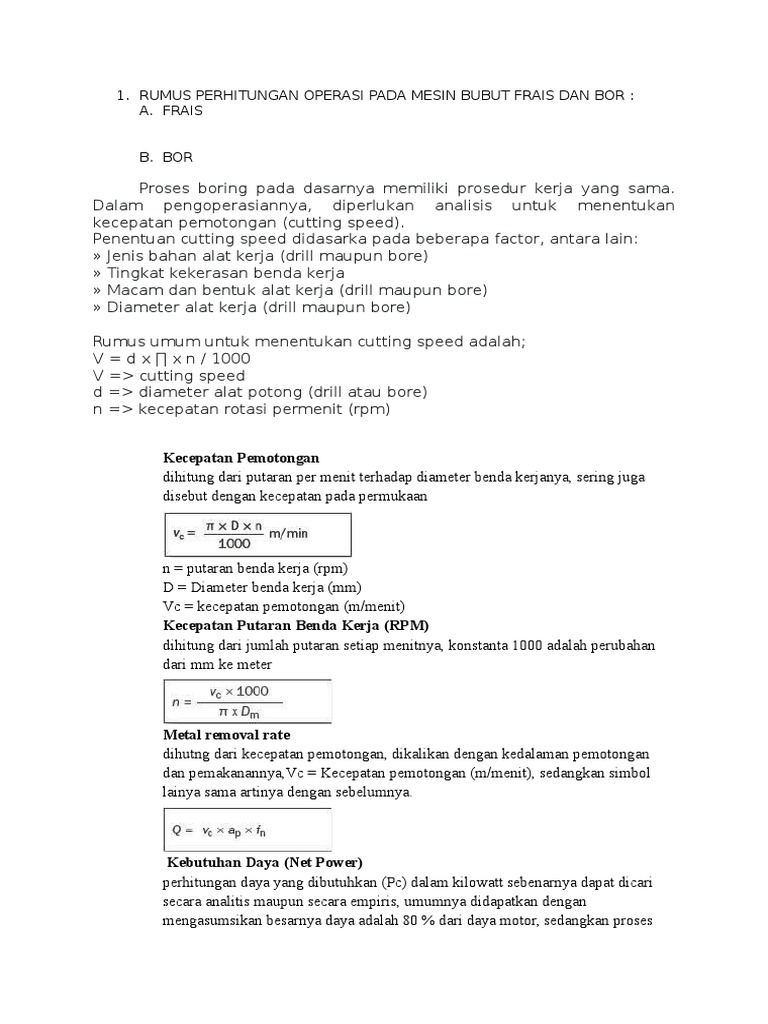 1. RUMUS PERHITUNGAN OPERASI PADA MESIN BUBUT FRAIS DAN BOR :
A. FRAIS

B. BOR

Proses boring pada dasarnya memiliki prosedur kerja yang sama. Dalam pengoperasiannya, diperlukan analisis untuk menentukan kecepatan pemotongan (cutting speed).
Penentuan cutting speed didasarka pada beberapa factor, antara lain:
» Jenis bahan alat kerja (drill maupun bore)
» Tingkat kekerasan benda kerja
» Macam dan bentuk alat kerja (drill maupun bore)
» Diameter alat kerja (drill maupun bore)

Rumus umum untuk menentukan cutting speed adalah;
V = d x ∏ x n / 1000
V => cutting speed
d => diameter alat potong (drill atau bore)
n => kecepatan rotasi permenit (rpm)

Kecepatan Pemotongan
dihitung dari putaran per menit terhadap diameter benda kerjanya, sering juga disebut dengan kecepatan pada permukaan

$v_c = \frac{\pi \times D \times n}{1000}$ m/min

n = putaran benda kerja (rpm)
D = Diameter benda kerja (mm)
Vc = kecepatan pemotongan (m/menit)
Kecepatan Putaran Benda Kerja (RPM)
dihitung dari jumlah putaran setiap menitnya, konstanta 1000 adalah perubahan dari mm ke meter

$n = \frac{v_c \times 1000}{\pi \times D_m}$

Metal removal rate
dihutng dari kecepatan pemotongan, dikalikan dengan kedalaman pemotongan dan pemakanannya,Vc = Kecepatan pemotongan (m/menit), sedangkan simbol lainya sama artinya dengan sebelumnya.

$Q = v_c \times a_p \times f_n$

Kebutuhan Daya (Net Power)
perhitungan daya yang dibutuhkan (Pc) dalam kilowatt sebenarnya dapat dicari secara analitis maupun secara empiris, umumnya didapatkan dengan mengasumsikan besarnya daya adalah 80 % dari daya motor, sedangkan proses